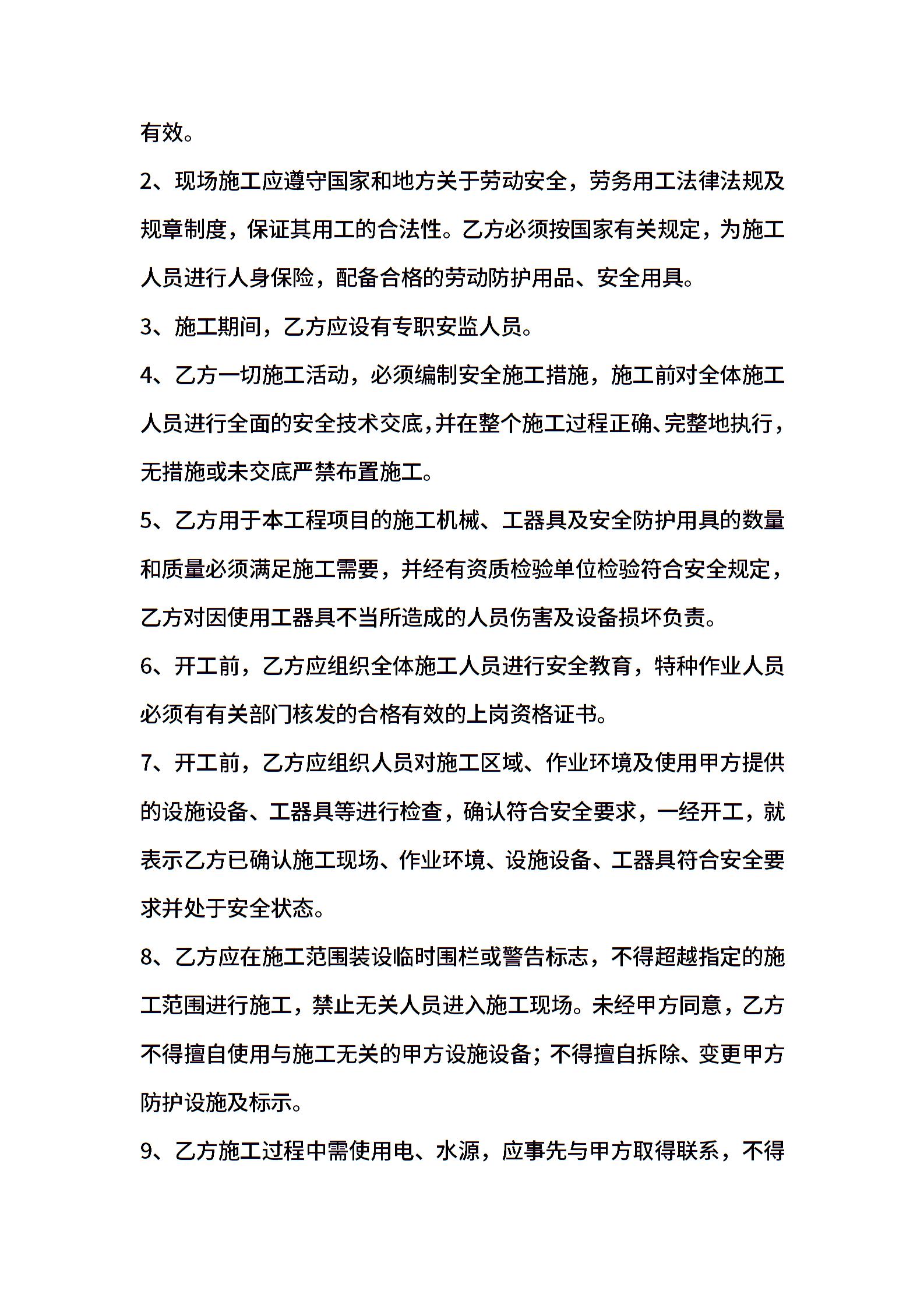 有效。

2、现场施工应遵守国家和地方关于劳动安全，劳务用工法律法规及规章制度，保证其用工的合法性。乙方必须按国家有关规定，为施工人员进行人身保险，配备合格的劳动防护用品、安全用具。

3、施工期间，乙方应设有专职安监人员。

4、乙方一切施工活动，必须编制安全施工措施，施工前对全体施工人员进行全面的安全技术交底，并在整个施工过程正确、完整地执行，无措施或未交底严禁布置施工。

5、乙方用于本工程项目的施工机械、工器具及安全防护用具的数量和质量必须满足施工需要，并经有资质检验单位检验符合安全规定，乙方对因使用工器具不当所造成的人员伤害及设备损坏负责。

6、开工前，乙方应组织全体施工人员进行安全教育，特种作业人员必须有有关部门核发的合格有效的上岗资格证书。

7、开工前，乙方应组织人员对施工区域、作业环境及使用甲方提供的设施设备、工器具等进行检查，确认符合安全要求，一经开工，就表示乙方已确认施工现场、作业环境、设施设备、工器具符合安全要求并处于安全状态。

8、乙方应在施工范围装设临时围栏或警告标志，不得超越指定的施工范围进行施工，禁止无关人员进入施工现场。未经甲方同意，乙方不得擅自使用与施工无关的甲方设施设备；不得擅自拆除、变更甲方防护设施及标示。

9、乙方施工过程中需使用电、水源，应事先与甲方取得联系，不得